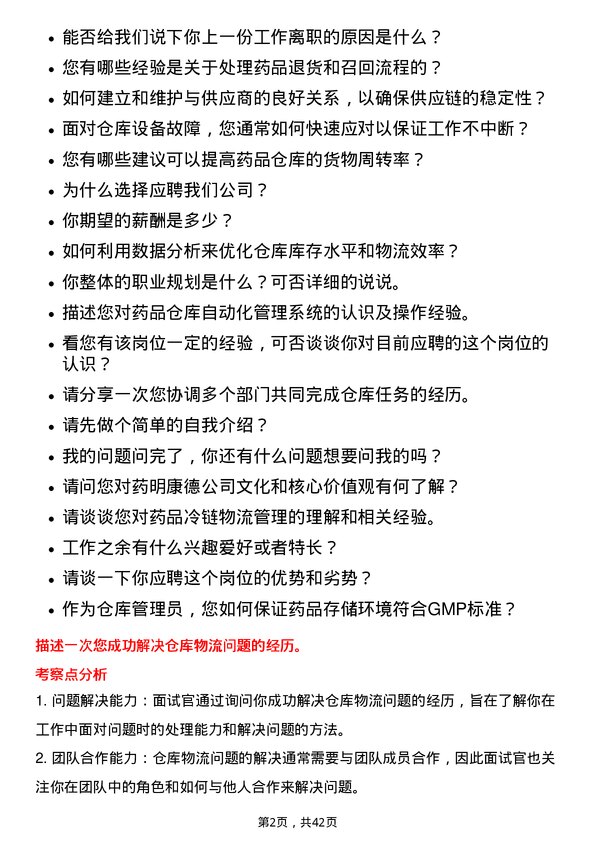 • 能否给我们说下你上一份工作离职的原因是什么？
• 您有哪些经验是关于处理药品退货和召回流程的？
• 如何建立和维护与供应商的良好关系，以确保供应链的稳定性？
• 面对仓库设备故障，您通常如何快速应对以保证工作不中断？
• 您有哪些建议可以提高药品仓库的货物周转率？
• 为什么选择应聘我们公司？
• 你期望的薪酬是多少？
• 如何利用数据分析来优化仓库库存水平和物流效率？
• 你整体的职业规划是什么？可否详细的说说。
• 描述您对药品仓库自动化管理系统的认识及操作经验。
• 看您有该岗位一定的经验，可否谈谈你对目前应聘的这个岗位的认识？
• 请分享一次您协调多个部门共同完成仓库任务的经历。
• 请先做个简单的自我介绍？
• 我的问题问完了，你还有什么问题想要问我的吗？
• 请问您对药明康德公司文化和核心价值观有何了解？
• 请谈谈您对药品冷链物流管理的理解和相关经验。
• 工作之余有什么兴趣爱好或者特长？
• 请谈一下你应聘这个岗位的优势和劣势？
• 作为仓库管理员，您如何保证药品存储环境符合GMP标准？

描述一次您成功解决仓库物流问题的经历。

考察点分析

1. 问题解决能力：面试官通过询问你成功解决仓库物流问题的经历，旨在了解你在工作中面对问题时的处理能力和解决问题的方法。

2. 团队合作能力：仓库物流问题的解决通常需要与团队成员合作，因此面试官也关注你在团队中的角色和如何与他人合作来解决问题。

第2页，共42页